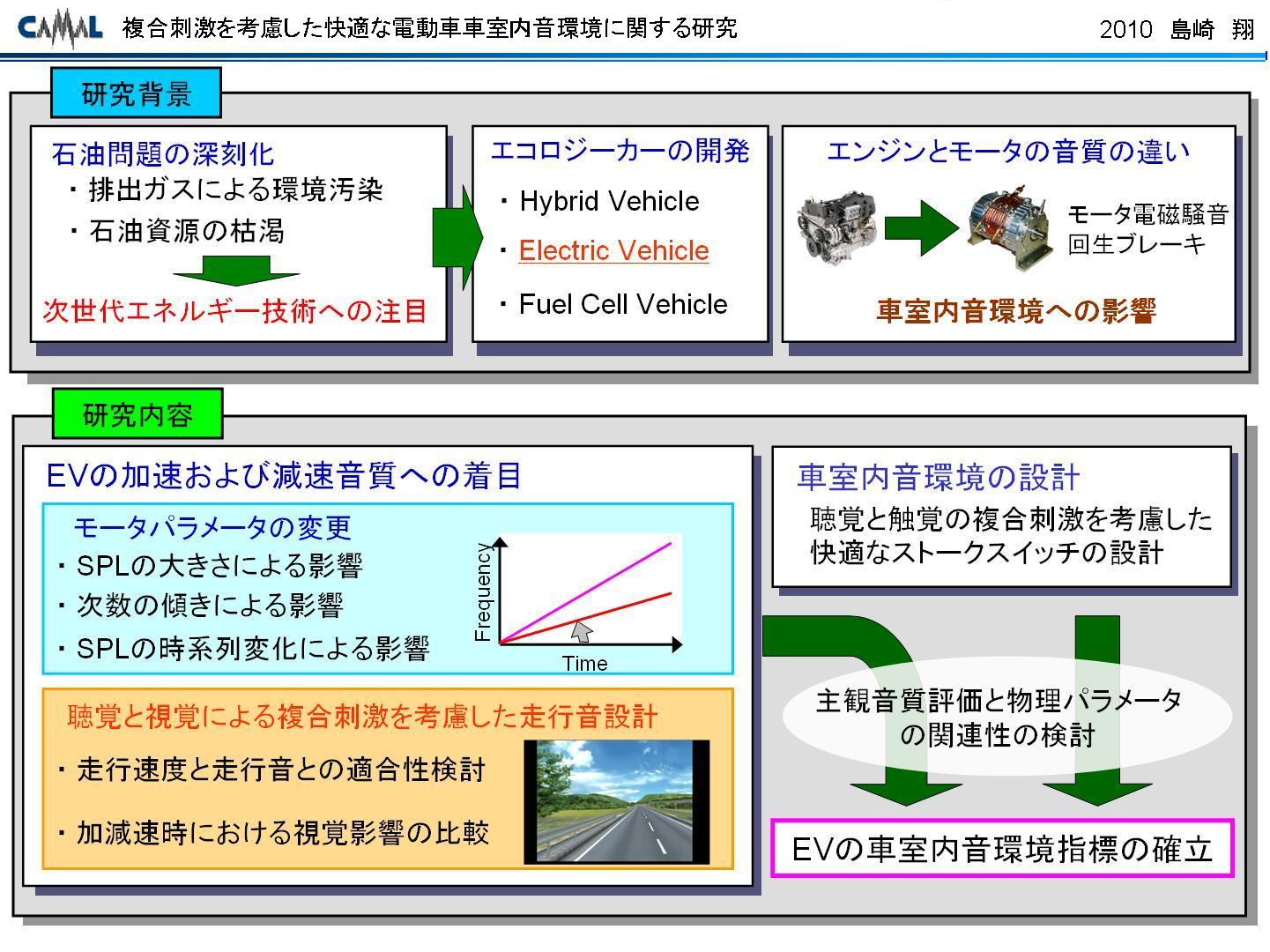 CAMAL 複合刺激を考慮した快適な電動車車室内音環境に関する研究 2010 島崎 翔

研究背景

石油問題の深刻化
・排出ガスによる環境汚染
・石油資源の枯渇

次世代エネルギー技術への注目

エコロジーカーの開発
・Hybrid Vehicle
・Electric Vehicle
・Fuel Cell Vehicle

エンジンとモータの音質の違い
モータ電磁騒音
回生ブレーキ

車室内音環境への影響

研究内容

EVの加速および減速音質への着目

モータパラメータの変更
・SPLの大きさによる影響
・次数の傾きによる影響
・SPLの時系列変化による影響

Frequency
Time

聴覚と視覚による複合刺激を考慮した走行音設計
・走行速度と走行音との適合性検討
・加減速時における視覚影響の比較

車室内音環境の設計
聴覚と触覚の複合刺激を考慮した快適なストークスイッチの設計

主観音質評価と物理パラメータの関連性の検討

EVの車室内音環境指標の確立